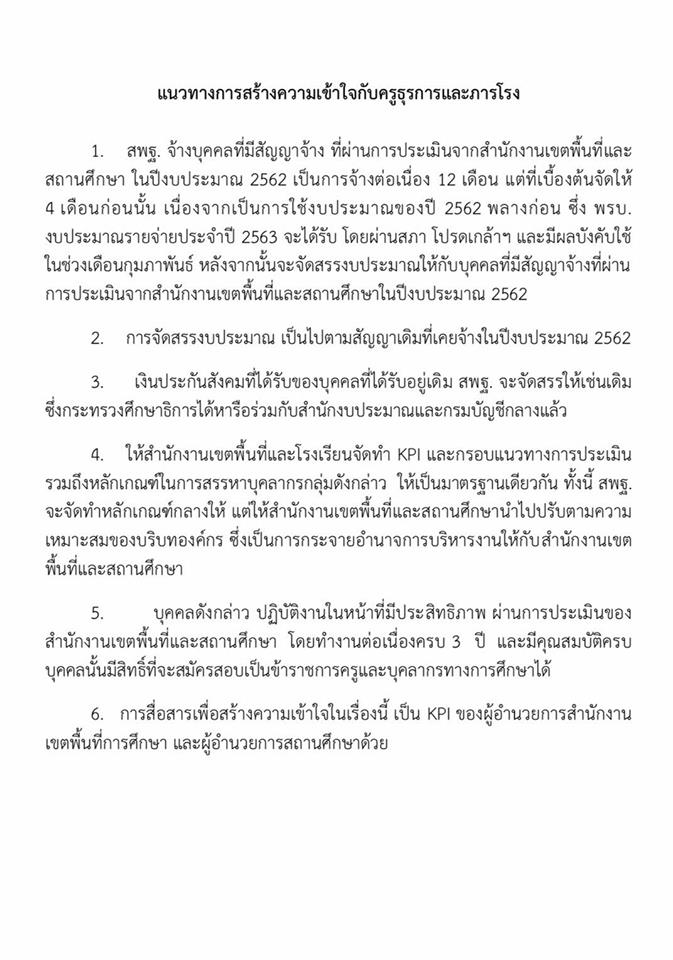 แนวทางการสร้างความเข้าใจกับครูธุรการและภารโรง

1. สพฐ. จ้างบุคคลที่มีสัญญาจ้าง ที่ผ่านการประเมินจากสำนักงานเขตพื้นที่และสถานศึกษา ในปีงบประมาณ 2562 เป็นการจ้างต่อเนื่อง 12 เดือน แต่ที่เบื้องต้นจัดให้ 4 เดือนก่อนนั้น เนื่องจากเป็นการใช้งบประมาณของปี 2562 พลางก่อน ซึ่ง พรบ. งบประมาณรายจ่ายประจำปี 2563 จะได้รับ โดยผ่านสภา โปรดเกล้าฯ และมีผลบังคับใช้ในช่วงเดือนกุมภาพันธ์ หลังจากนั้นจะจัดสรรงบประมาณให้กับบุคคลที่มีสัญญาจ้างที่ผ่านการประเมินจากสำนักงานเขตพื้นที่และสถานศึกษาในปีงบประมาณ 2562

2. การจัดสรรงบประมาณ เป็นไปตามสัญญาเดิมที่เคยจ้างในปีงบประมาณ 2562

3. เงินประกันสังคมที่ได้รับของบุคคลที่ได้รับอยู่เดิม สพฐ. จะจัดสรรให้เช่นเดิม ซึ่งกระทรวงศึกษาธิการได้หารือร่วมกับสำนักงบประมาณและกรมบัญชีกลางแล้ว

4. ให้สำนักงานเขตพื้นที่และโรงเรียนจัดทำ KPI และกรอบแนวทางการประเมิน รวมถึงหลักเกณฑ์ในการสรรหาบุคลากรกลุ่มดังกล่าว ให้เป็นมาตรฐานเดียวกัน ทั้งนี้ สพฐ. จะจัดทำหลักเกณฑ์กลางให้ แต่ให้สำนักงานเขตพื้นที่และสถานศึกษานำไปปรับตามความเหมาะสมของบริบทองค์กร ซึ่งเป็นการกระจายอำนาจการบริหารงานให้กับสำนักงานเขตพื้นที่และสถานศึกษา

5. บุคคลดังกล่าว ปฏิบัติงานในหน้าที่มีประสิทธิภาพ ผ่านการประเมินของสำนักงานเขตพื้นที่และสถานศึกษา โดยทำงานต่อเนื่องครบ 3 ปี และมีคุณสมบัติครบ บุคคลนั้นมีสิทธิ์ที่จะสมัครสอบเป็นข้าราชการครูและบุคลากรทางการศึกษาได้

6. การสื่อสารเพื่อสร้างความเข้าใจในเรื่องนี้ เป็น KPI ของผู้อำนวยการสำนักงานเขตพื้นที่การศึกษา และผู้อำนวยการสถานศึกษาด้วย